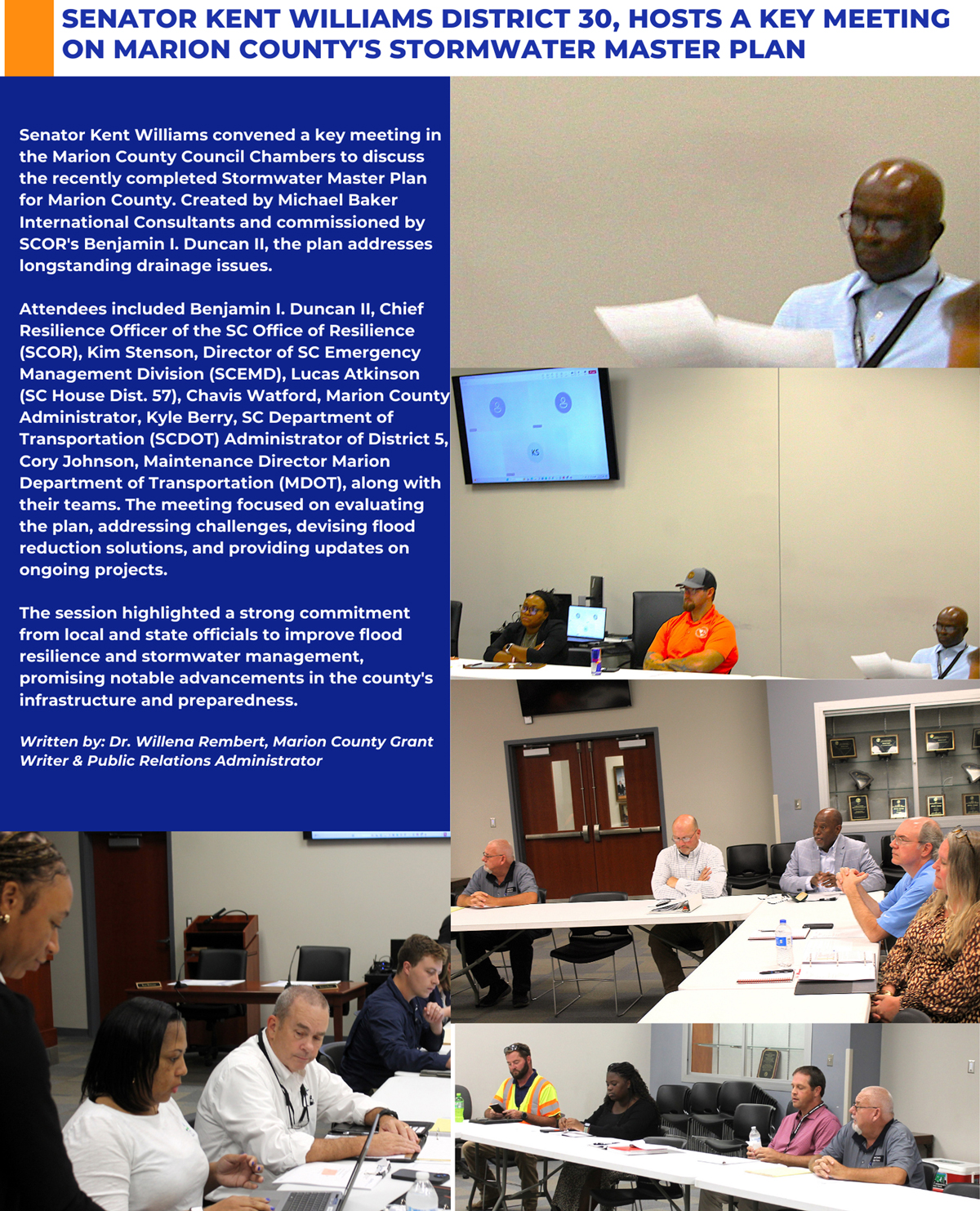 SENATOR KENT WILLIAMS DISTRICT 30, HOSTS A KEY MEETING ON MARION COUNTY'S STORMWATER MASTER PLAN

Senator Kent Williams convened a key meeting in the Marion County Council Chambers to discuss the recently completed Stormwater Master Plan for Marion County. Created by Michael Baker International Consultants and commissioned by SCOR's Benjamin I. Duncan II, the plan addresses longstanding drainage issues.

Attendees included Benjamin I. Duncan II, Chief Resilience Officer of the SC Office of Resilience (SCOR), Kim Stenson, Director of SC Emergency Management Division (SCEMD), Lucas Atkinson (SC House Dist. 57), Chavis Watford, Marion County Administrator, Kyle Berry, SC Department of Transportation (SCDOT) Administrator of District 5, Cory Johnson, Maintenance Director Marion Department of Transportation (MDOT), along with their teams. The meeting focused on evaluating the plan, addressing challenges, devising flood reduction solutions, and providing updates on ongoing projects.

The session highlighted a strong commitment from local and state officials to improve flood resilience and stormwater management, promising notable advancements in the county's infrastructure and preparedness.

Written by: Dr. Willena Rembert, Marion County Grant Writer & Public Relations Administrator

KS